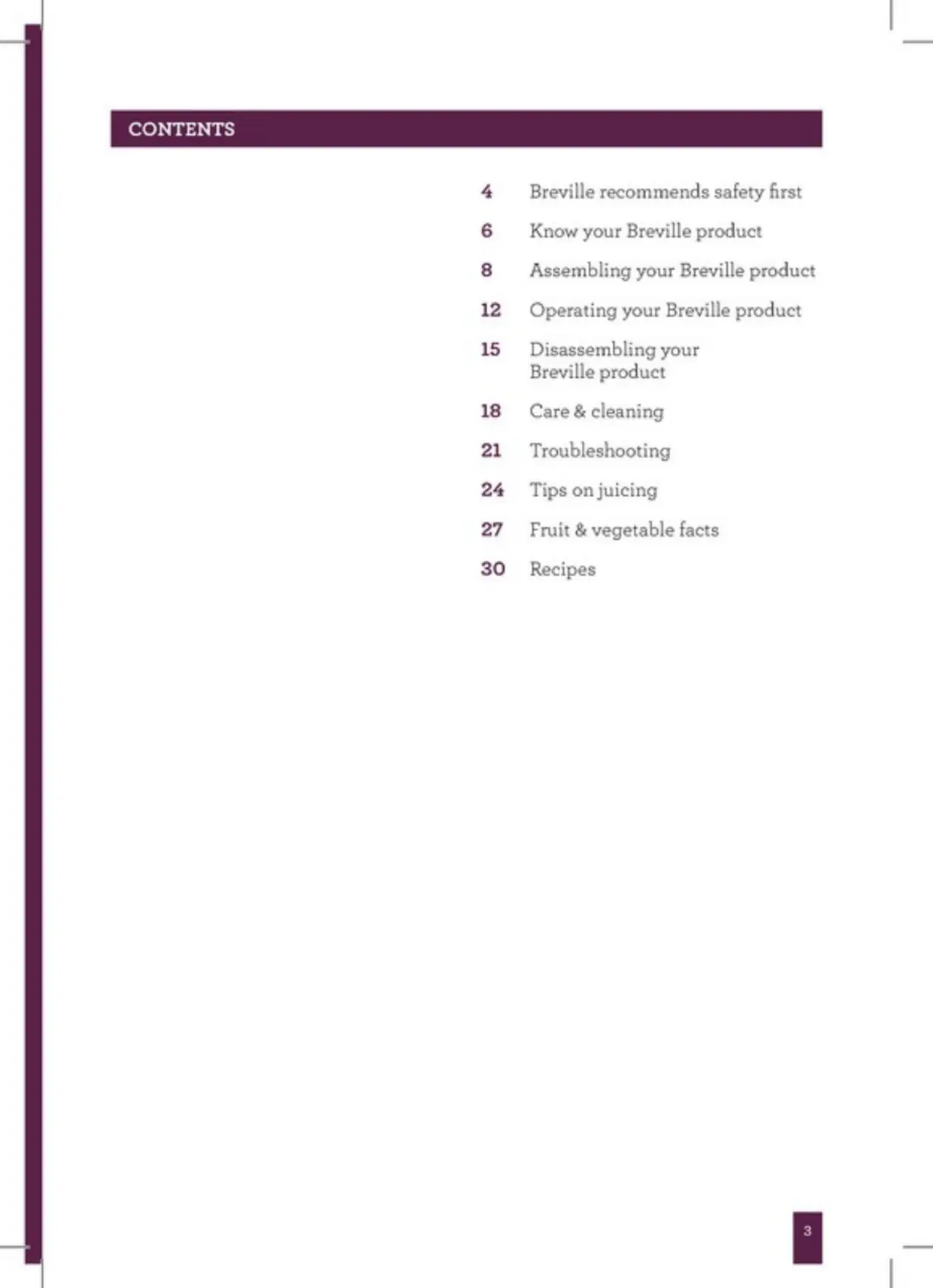 CONTENTS

4 Breville recommends safety first

6 Know your Breville product

8 Assembling your Breville product

12 Operating your Breville product

15 Disassembling your Breville product

18 Care & cleaning

21 Troubleshooting

24 Tips on juicing

27 Fruit & vegetable facts

30 Recipes

3